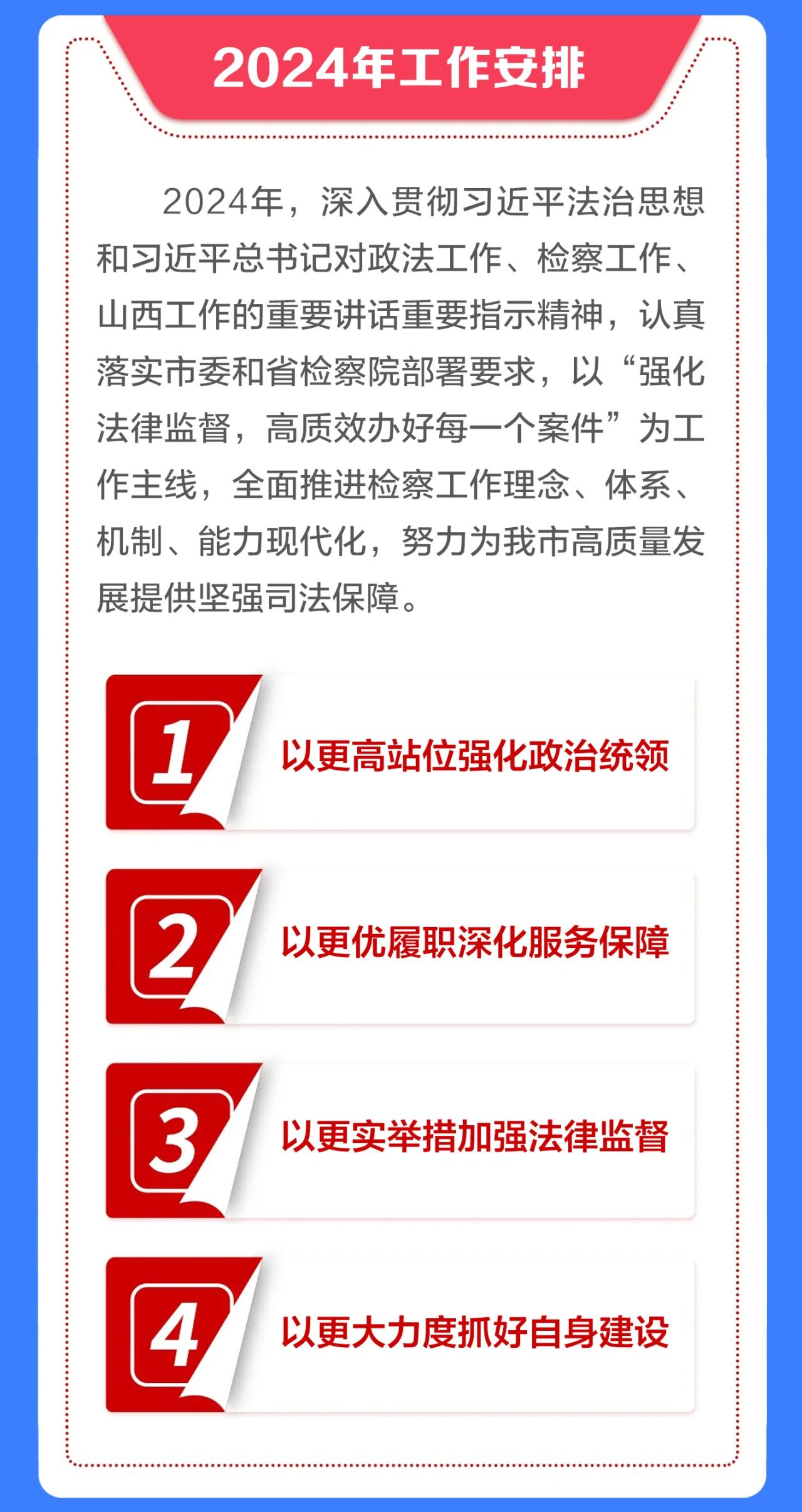 2024年工作安排

2024年，深入贯彻习近平法治思想和习近平总书记对政法工作、检察工作、山西工作的重要讲话重要指示精神，认真落实市委和省检察院部署要求，以“强化法律监督，高质效办好每一个案件”为工作主线，全面推进检察工作理念、体系、机制、能力现代化，努力为我市高质量发展提供坚强司法保障。

1 以更高站位强化政治统领

2 以更优履职深化服务保障

3 以更实举措加强法律监督

4 以更大力度抓好自身建设